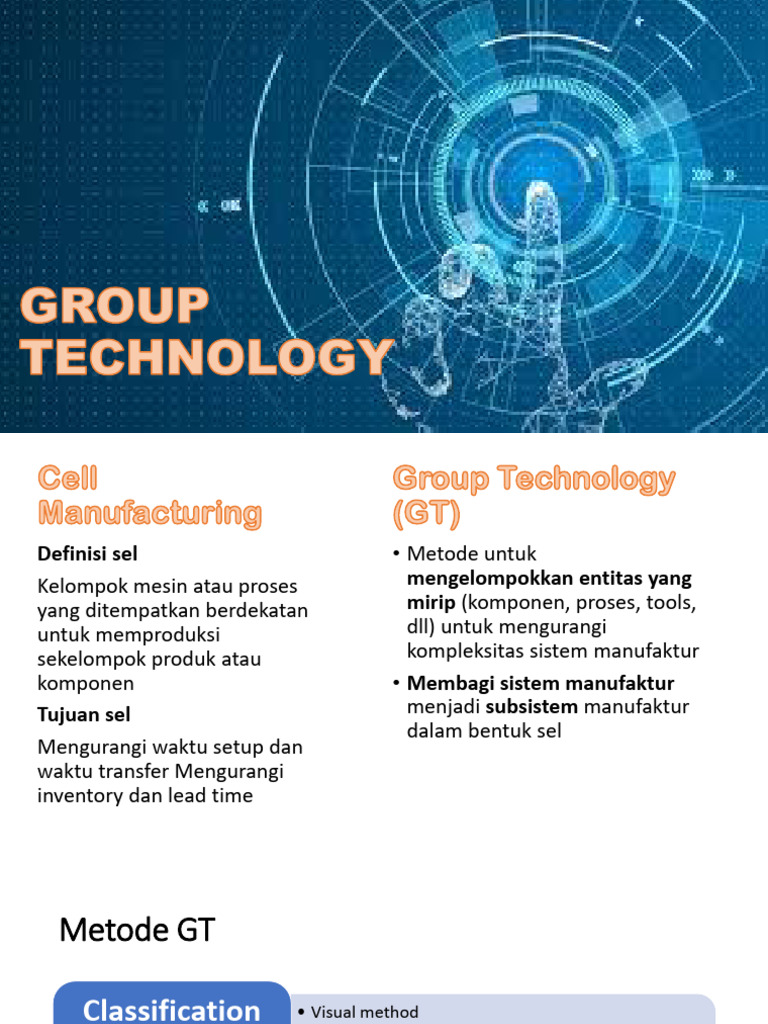 GROUP TECHNOLOGY

Cell Manufacturing

Definisi sel

Kelompok mesin atau proses yang ditempatkan berdekatan untuk memproduksi sekelompok produk atau komponen

Tujuan sel

Mengurangi waktu setup dan waktu transfer Mengurangi inventory dan lead time

Group Technology (GT)

• Metode untuk mengelompokkan entitas yang mirip (komponen, proses, tools, dll) untuk mengurangi kompleksitas sistem manufaktur

• Membagi sistem manufaktur menjadi subsistem manufaktur dalam bentuk sel

Metode GT

Classification

• Visual method